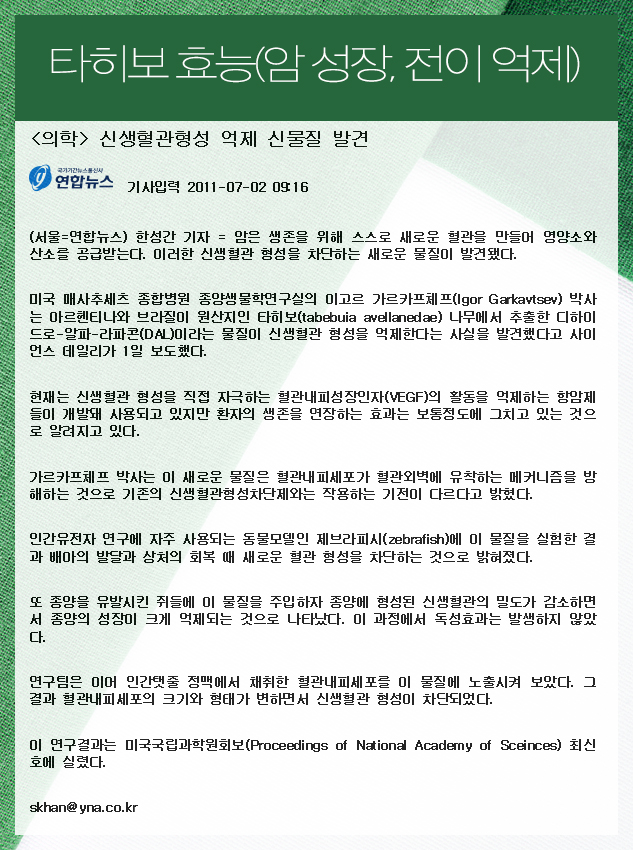 타히보 효능(암 성장, 전이 억제)

<의학> 신생혈관형성 억제 신물질 발견

국가기간뉴스통신사 연합뉴스 기사입력 2011-07-02 09:16

(서울=연합뉴스) 한성간 기자 = 암은 생존을 위해 스스로 새로운 혈관을 만들어 영양소와 산소를 공급받는다. 이러한 신생혈관 형성을 차단하는 새로운 물질이 발견됐다.

미국 매사추세츠 종합병원 종양생물학연구실의 이고르 가르카프체프(Igor Garkavtsev) 박사는 아르헨티나와 브라질이 원산지인 타히보(tabebuia avellanedae) 나무에서 추출한 디하이드로-알파-라파콘(DAL)이라는 물질이 신생혈관 형성을 억제한다는 사실을 발견했다고 사이언스 데일리가 1일 보도했다.

현재는 신생혈관 형성을 직접 자극하는 혈관내피성장인자(VEGF)의 활동을 억제하는 항암제들이 개발돼 사용되고 있지만 환자의 생존을 연장하는 효과는 보통정도에 그치고 있는 것으로 알려지고 있다.

가르카프체프 박사는 이 새로운 물질은 혈관내피세포가 혈관외벽에 유착하는 메커니즘을 방해하는 것으로 기존의 신생혈관형성차단제와는 작용하는 기전이 다르다고 밝혔다.

인간유전자 연구에 자주 사용되는 동물모델인 제브라피시(zebrafish)에 이 물질을 실험한 결과 배아의 발달과 상처의 회복 때 새로운 혈관 형성을 차단하는 것으로 밝혀졌다.

또 종양을 유발시킨 쥐들에 이 물질을 주입하자 종양에 형성된 신생혈관의 밀도가 감소하면서 종양의 성장이 크게 억제되는 것으로 나타났다. 이 과정에서 독성효과는 발생하지 않았다.

연구팀은 이어 인간탯줄 정맥에서 채취한 혈관내피세포를 이 물질에 노출시켜 보았다. 그 결과 혈관내피세포의 크기와 형태가 변하면서 신생혈관 형성이 차단되었다.

이 연구결과는 미국국립과학원회보(Proceedings of National Academy of Sceinces) 최신호에 실렸다.

skhan@yna.co.kr